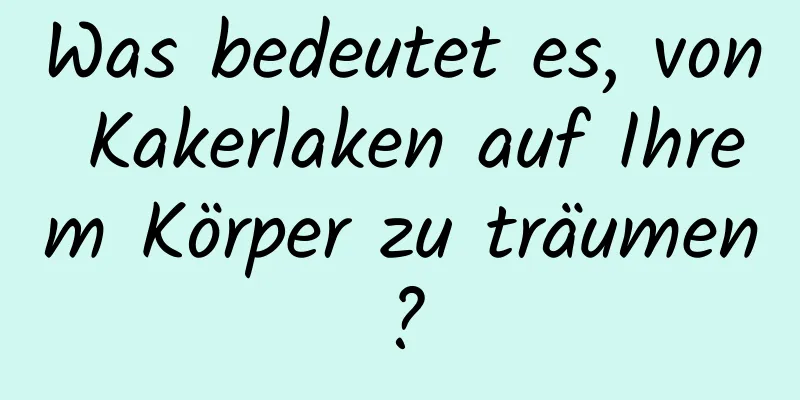 Was bedeutet es, von Kakerlaken auf Ihrem Körper zu träumen?